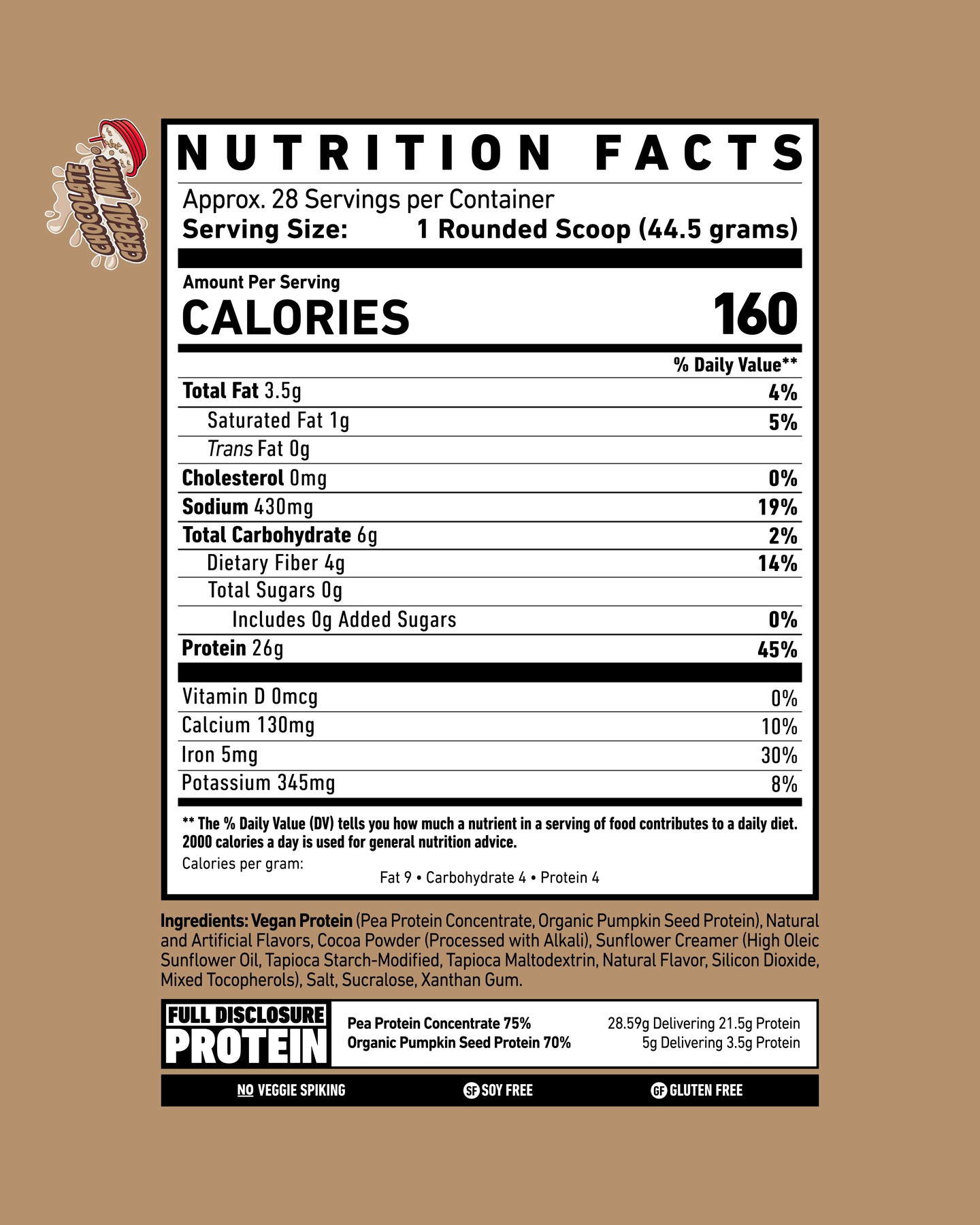 CHOCOLATE CEREAL MILK

NUTRITION FACTS

Approx. 28 Servings per Container
Serving Size: 1 Rounded Scoop (44.5 grams)

Amount Per Serving
CALORIES 160

% Daily Value**

Total Fat 3.5g 4%
Saturated Fat 1g 5%
Trans Fat 0g
Cholesterol 0mg 0%
Sodium 430mg 19%
Total Carbohydrate 6g 2%
Dietary Fiber 4g 14%
Total Sugars 0g
Includes 0g Added Sugars 0%
Protein 26g 45%

Vitamin D 0mcg 0%
Calcium 130mg 10%
Iron 5mg 30%
Potassium 345mg 8%

** The % Daily Value (DV) tells you how much a nutrient in a serving of food contributes to a daily diet. 2000 calories a day is used for general nutrition advice.
Calories per gram:
Fat 9 • Carbohydrate 4 • Protein 4

Ingredients: Vegan Protein (Pea Protein Concentrate, Organic Pumpkin Seed Protein), Natural and Artificial Flavors, Cocoa Powder (Processed with Alkali), Sunflower Creamer (High Oleic Sunflower Oil, Tapioca Starch-Modified, Tapioca Maltodextrin, Natural Flavor, Silicon Dioxide, Mixed Tocopherols), Salt, Sucralose, Xanthan Gum.

FULL DISCLOSURE
PROTEIN

Pea Protein Concentrate 75% 28.59g Delivering 21.5g Protein
Organic Pumpkin Seed Protein 70% 5g Delivering 3.5g Protein

NO VEGGIE SPIKING
SF SOY FREE
GF GLUTEN FREE